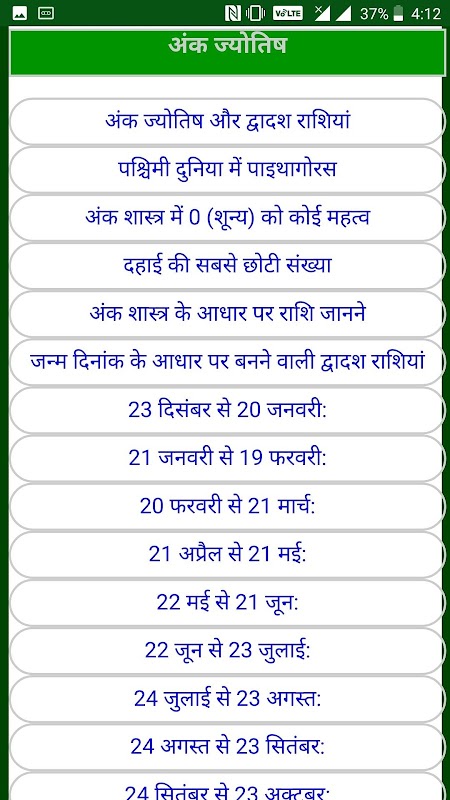 VoLTE 37% 4:12

अंक ज्योतिष

अंक ज्योतिष और द्वादश राशियां

पश्चिमी दुनिया में पाइथागोरस

अंक शास्त्र में 0 (शून्य) को कोई महत्व

दहाई की सबसे छोटी संख्या

अंक शास्त्र के आधार पर राशि जानने

जन्म दिनांक के आधार पर बनने वाली द्वादश राशियां

23 दिसंबर से 20 जनवरी:

21 जनवरी से 19 फरवरी:

20 फरवरी से 21 मार्च:

21 अप्रैल से 21 मई:

22 मई से 21 जून:

22 जून से 23 जुलाई:

24 जुलाई से 23 अगस्त:

24 अगस्त से 23 सितंबर:

24 सितंबर से 23 अक्टूबर: